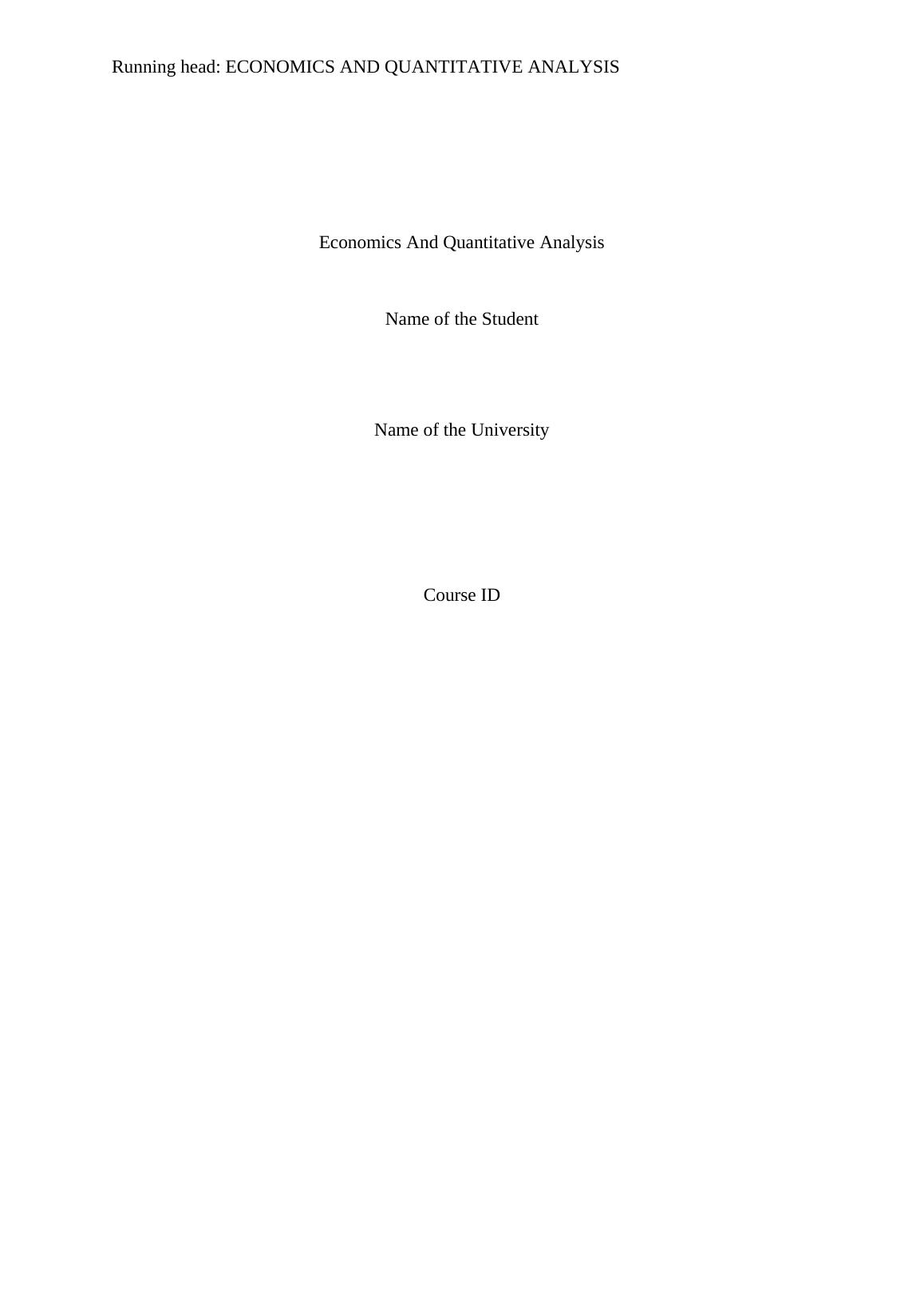 Running head: ECONOMICS AND QUANTITATIVE ANALYSIS

Economics And Quantitative Analysis

Name of the Student

Name of the University

Course ID